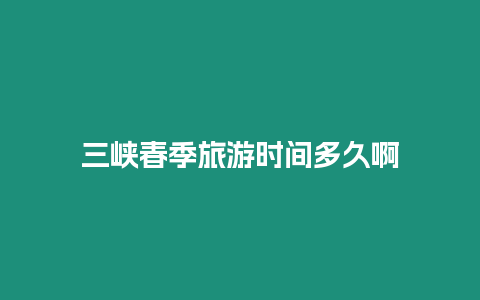 三峡春季旅游时间多久啊